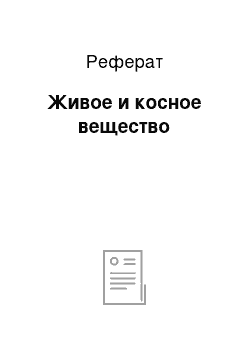 Реферат

Живое и косное вещество